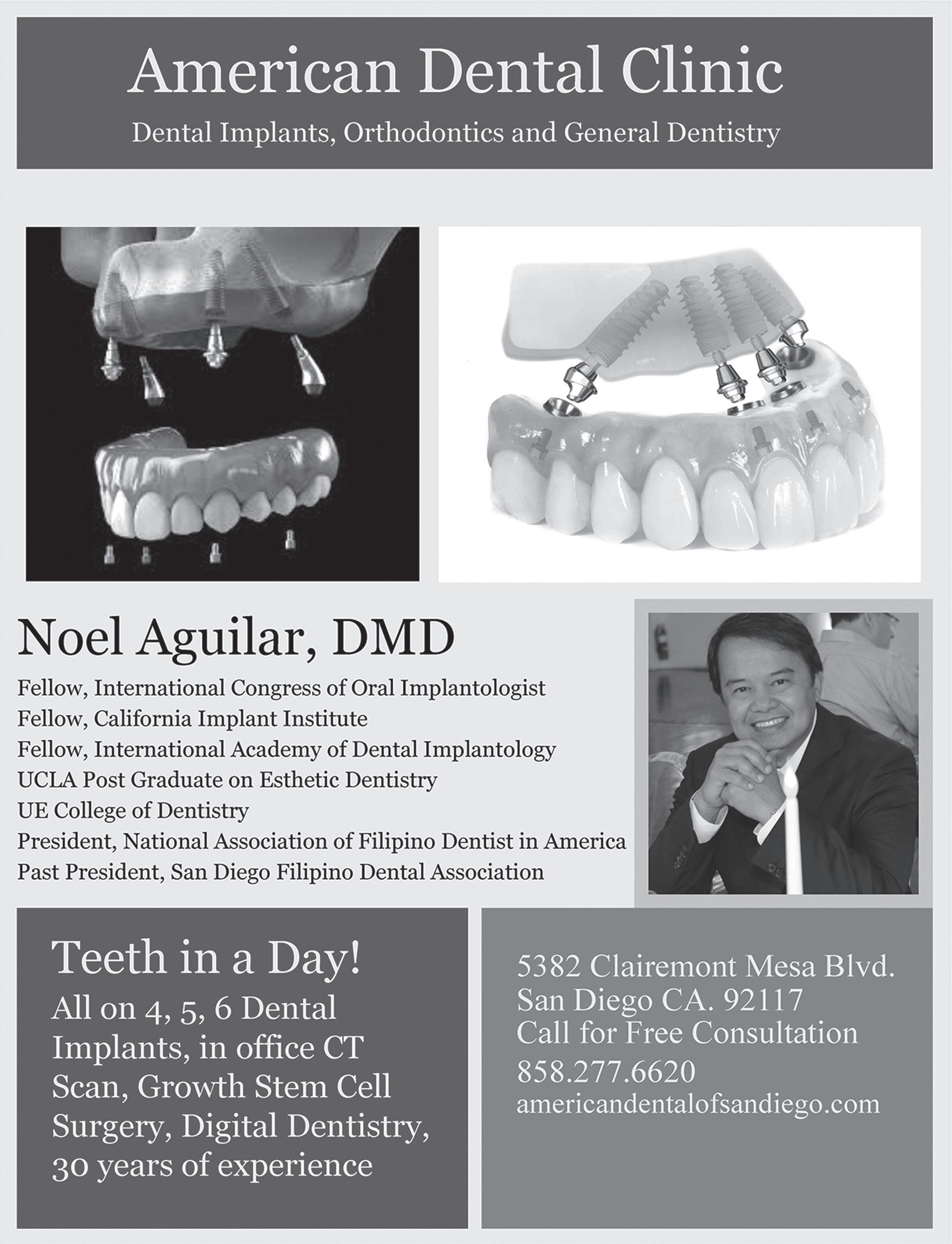 American Dental Clinic

Dental Implants, Orthodontics and General Dentistry

Noel Aguilar, DMD

Fellow, International Congress of Oral Implantologist
Fellow, California Implant Institute
Fellow, International Academy of Dental Implantology
UCLA Post Graduate on Esthetic Dentistry
UE College of Dentistry
President, National Association of Filipino Dentist in America
Past President, San Diego Filipino Dental Association

Teeth in a Day!

All on 4, 5, 6 Dental Implants, in office CT Scan, Growth Stem Cell Surgery, Digital Dentistry, 30 years of experience

5382 Clairemont Mesa Blvd.
San Diego CA. 92117
Call for Free Consultation
858.277.6620
americandentalofsandiego.com